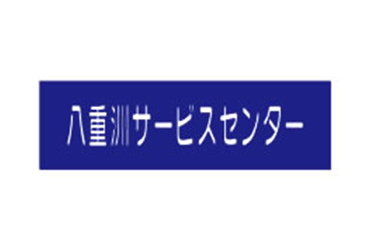 八重洲サービスセンター